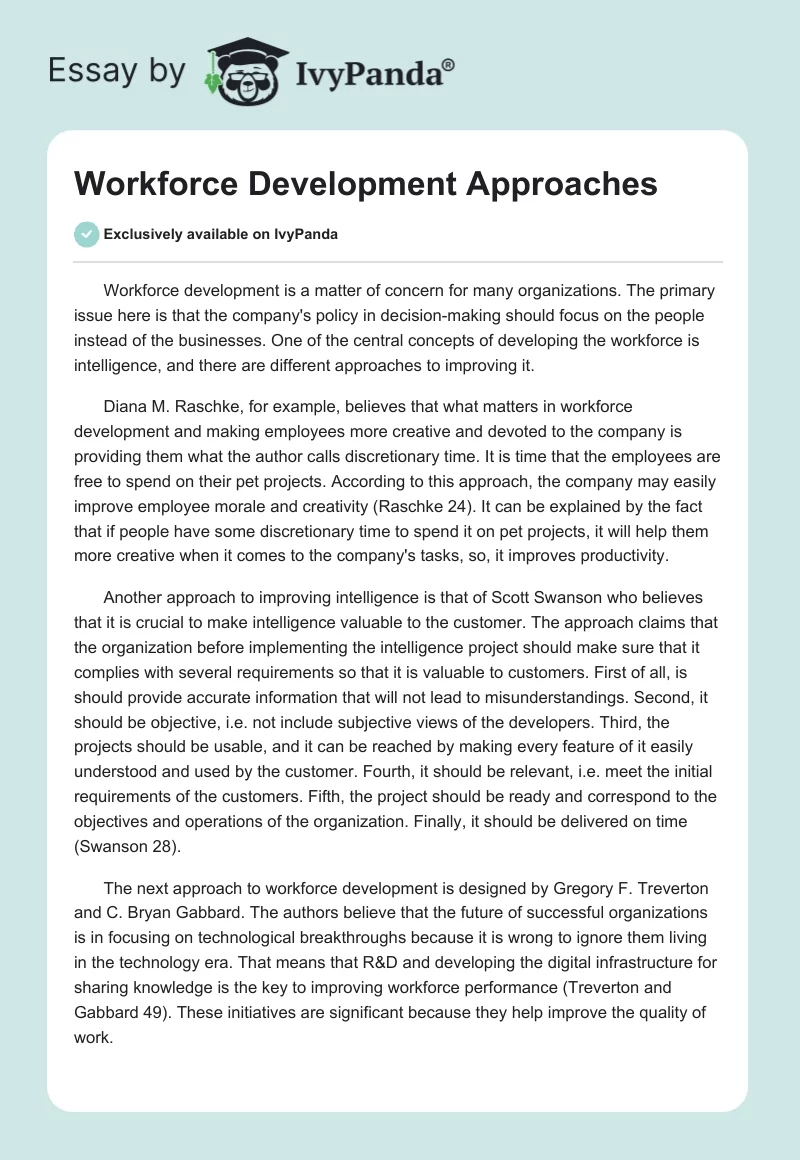 Essay by IvyPanda®

Workforce Development Approaches

Exclusively available on IvyPanda

Workforce development is a matter of concern for many organizations. The primary issue here is that the company's policy in decision-making should focus on the people instead of the businesses. One of the central concepts of developing the workforce is intelligence, and there are different approaches to improving it.

Diana M. Raschke, for example, believes that what matters in workforce development and making employees more creative and devoted to the company is providing them what the author calls discretionary time. It is time that the employees are free to spend on their pet projects. According to this approach, the company may easily improve employee morale and creativity (Raschke 24). It can be explained by the fact that if people have some discretionary time to spend it on pet projects, it will help them more creative when it comes to the company's tasks, so, it improves productivity.

Another approach to improving intelligence is that of Scott Swanson who believes that it is crucial to make intelligence valuable to the customer. The approach claims that the organization before implementing the intelligence project should make sure that it complies with several requirements so that it is valuable to customers. First of all, is should provide accurate information that will not lead to misunderstandings. Second, it should be objective, i.e. not include subjective views of the developers. Third, the projects should be usable, and it can be reached by making every feature of it easily understood and used by the customer. Fourth, it should be relevant, i.e. meet the initial requirements of the customers. Fifth, the project should be ready and correspond to the objectives and operations of the organization. Finally, it should be delivered on time (Swanson 28).

The next approach to workforce development is designed by Gregory F. Treverton and C. Bryan Gabbard. The authors believe that the future of successful organizations is in focusing on technological breakthroughs because it is wrong to ignore them living in the technology era. That means that R&D and developing the digital infrastructure for sharing knowledge is the key to improving workforce performance (Treverton and Gabbard 49). These initiatives are significant because they help improve the quality of work.